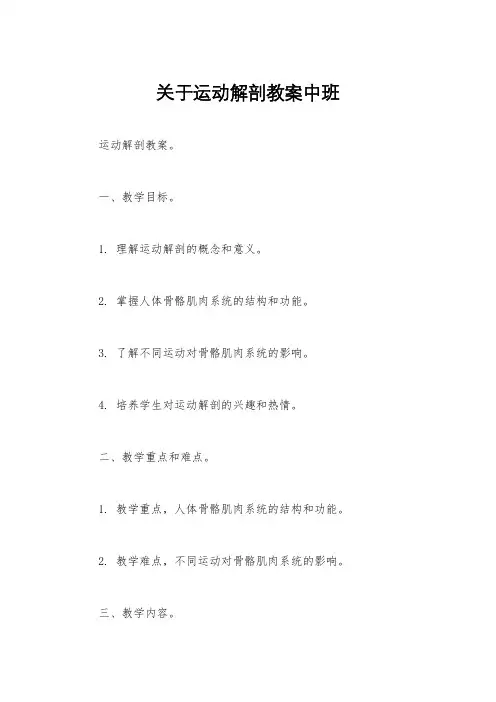 关于运动解剖教案中班

运动解剖教案。

一、教学目标。

1. 理解运动解剖的概念和意义。

2. 掌握人体骨骼肌肉系统的结构和功能。

3. 了解不同运动对骨骼肌肉系统的影响。

4. 培养学生对运动解剖的兴趣和热情。

二、教学重点和难点。

1. 教学重点，人体骨骼肌肉系统的结构和功能。

2. 教学难点，不同运动对骨骼肌肉系统的影响。

三、教学内容。